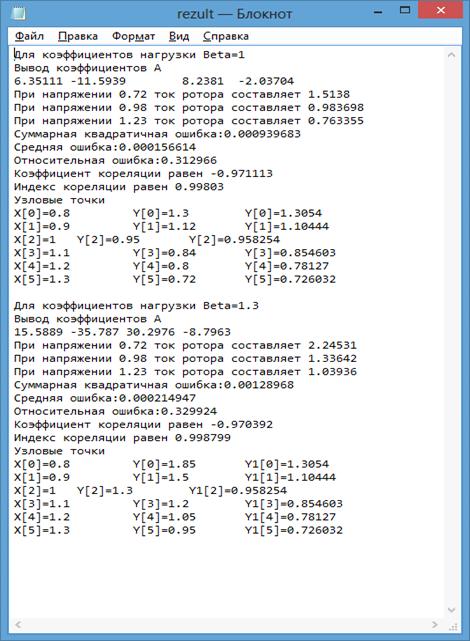 rezult — Блокнот

Файл Правка Формат Вид Справка

Для коэффициентов нагрузки Beta=1
Вывод коэффициентов А
6.35111 -11.5939 8.2381 -2.03704
При напряжении 0.72 ток ротора составляет 1.5138
При напряжении 0.98 ток ротора составляет 0.983698
При напряжении 1.23 ток ротора составляет 0.763355
Суммарная квадратичная ошибка:0.000939683
Средняя ошибка:0.000156614
Относительная ошибка:0.312966
Коэффициент кореляции равен -0.971113
Индекс кореляции равен 0.99803
Узловые точки
X[0]=0.8 Y[0]=1.3 Y[0]=1.3054
X[1]=0.9 Y[1]=1.12 Y[1]=1.10444
X[2]=1 Y[2]=0.95 Y[2]=0.958254
X[3]=1.1 Y[3]=0.84 Y[3]=0.854603
X[4]=1.2 Y[4]=0.8 Y[4]=0.78127
X[5]=1.3 Y[5]=0.72 Y[5]=0.726032

Для коэффициентов нагрузки Beta=1.3
Вывод коэффициентов А
15.5889 -35.787 30.2976 -8.7963
При напряжении 0.72 ток ротора составляет 2.24531
При напряжении 0.98 ток ротора составляет 1.33642
При напряжении 1.23 ток ротора составляет 1.03936
Суммарная квадратичная ошибка:0.00128968
Средняя ошибка:0.000214947
Относительная ошибка:0.329924
Коэффициент кореляции равен -0.970392
Индекс кореляции равен 0.998799
Узловые точки
X[0]=0.8 Y[0]=1.85 Y1[0]=1.3054
X[1]=0.9 Y[1]=1.5 Y1[1]=1.10444
X[2]=1 Y[2]=1.3 Y1[2]=0.958254
X[3]=1.1 Y[3]=1.2 Y1[3]=0.854603
X[4]=1.2 Y[4]=1.05 Y1[4]=0.78127
X[5]=1.3 Y[5]=0.95 Y1[5]=0.726032